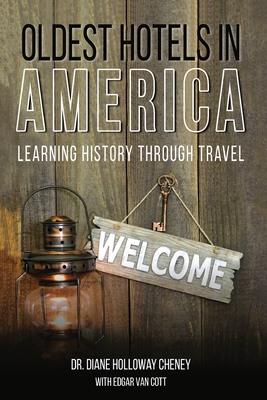 OLDEST HOTELS IN
AMERICA
LEARNING HISTORY THROUGH TRAVEL

WELCOME

DR. DIANE HOLLOWAY CHENEY
WITH EDGAR VAN COTT